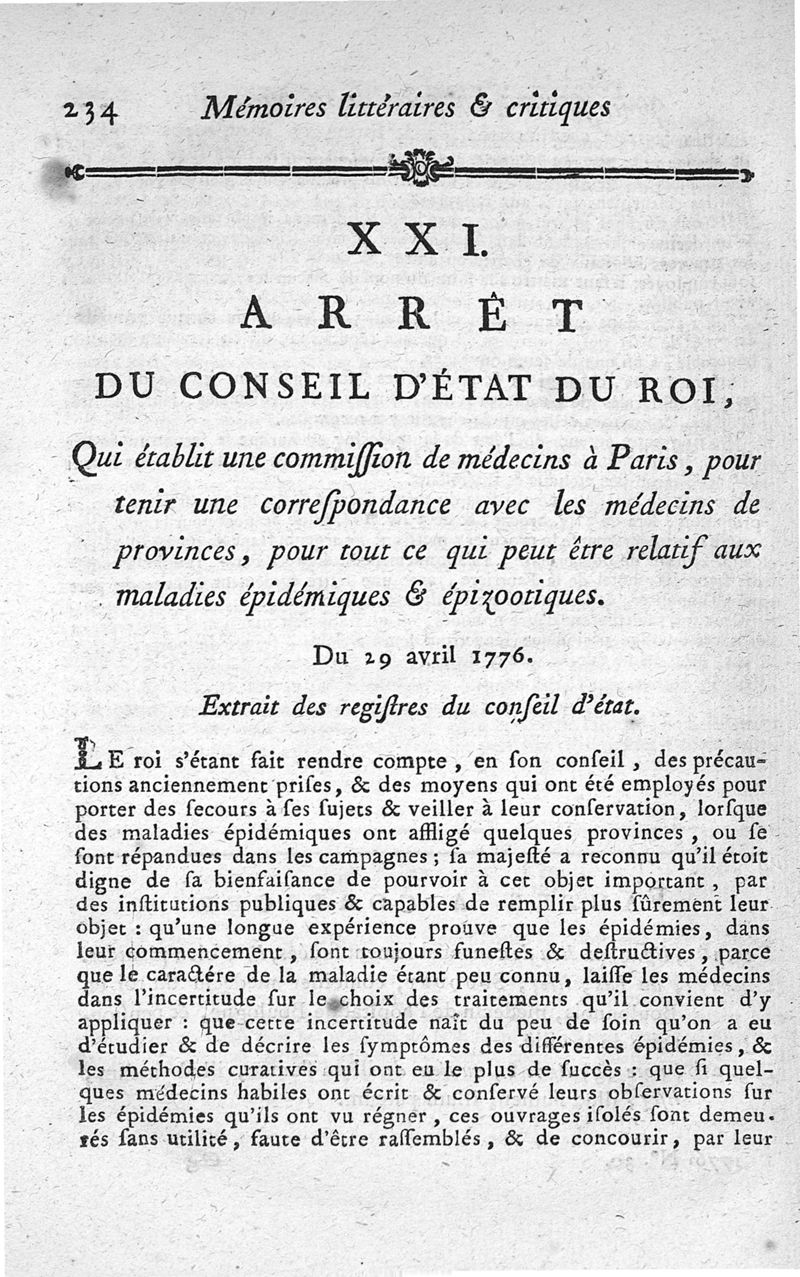 234 Mémoires littéraires & critiques

XXI.

ARRÊT

DU CONSEIL D'ÉTAT DU ROI,

Qui établit une commiſſion de médecins à Paris, pour tenir une correſpondance avec les médecins de provinces, pour tout ce qui peut être relatif aux maladies épidémiques & épizootiques.

Du 29 avril 1776.

Extrait des regiſtres du conſeil d'état.

LE roi s'étant fait rendre compte, en ſon conſeil, des précautions anciennement priſes, & des moyens qui ont été employés pour porter des ſecours à ſes ſujets & veiller à leur conſervation, lorſque des maladies épidémiques ont affligé quelques provinces, ou ſe ſont répandues dans les campagnes; ſa majeſté a reconnu qu'il étoit digne de ſa bienfaiſance de pourvoir à cet objet important, par des inſtitutions publiques & capables de remplir plus ſûrement leur objet: qu'une longue expérience prouve que les épidémies, dans leur commencement, ſont toujours funeſtes & deſtructives, parce que le caractére de la maladie étant peu connu, laiſſe les médecins dans l'incertitude ſur le choix des traitements qu'il convient d'y appliquer: que cette incertitude naît du peu de ſoin qu'on a eu d'étudier & de décrire les ſymptômes des différentes épidémies, & les méthodes curatives qui ont eu le plus de ſuccès: que ſi quelques médecins habiles ont écrit & conſervé leurs obſervations ſur les épidémies qu'ils ont vu régner, ces ouvrages iſolés ſont demeurés ſans utilité, faute d'être raſſemblés, & de concourir, par leur